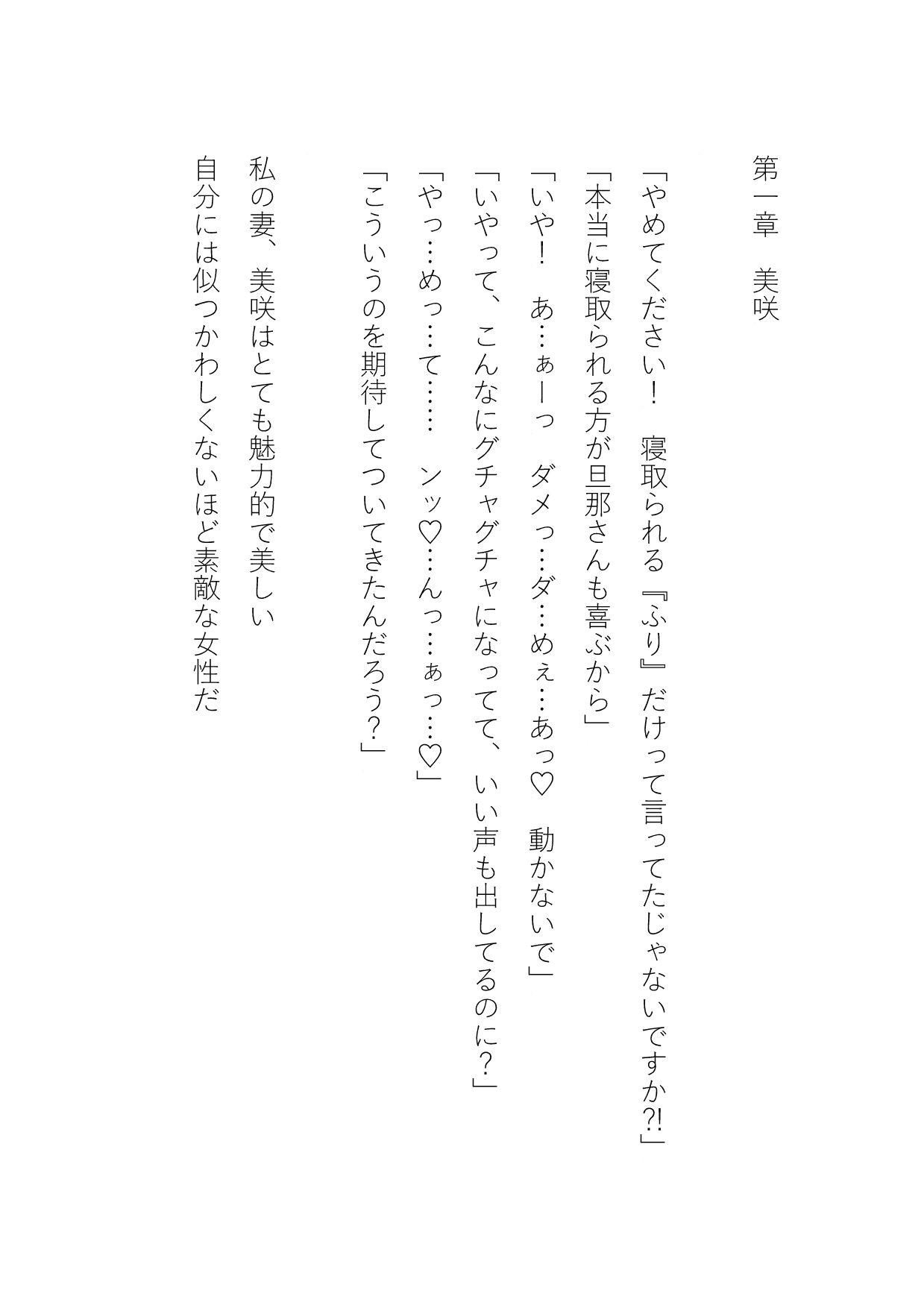 第一章　美咲

「やめてください！　寝取られる『ふり』だけって言ってたじゃないですか?!」
「本当に寝取られる方が旦那さんも喜ぶから」
「いや！　あ…ぁーっ　ダメっ…ダ…めぇ…あっ♡　動かないで」
「いやって、こんなにグチャグチャになってて、いい声も出してるのに？」
「やっ…めっ…て……　ンッ♡…んっ…ぁっ…♡」
「こういうのを期待してついてきたんだろう？」

私の妻、美咲はとても魅力的で美しい
自分には似つかわしくないほど素敵な女性だ